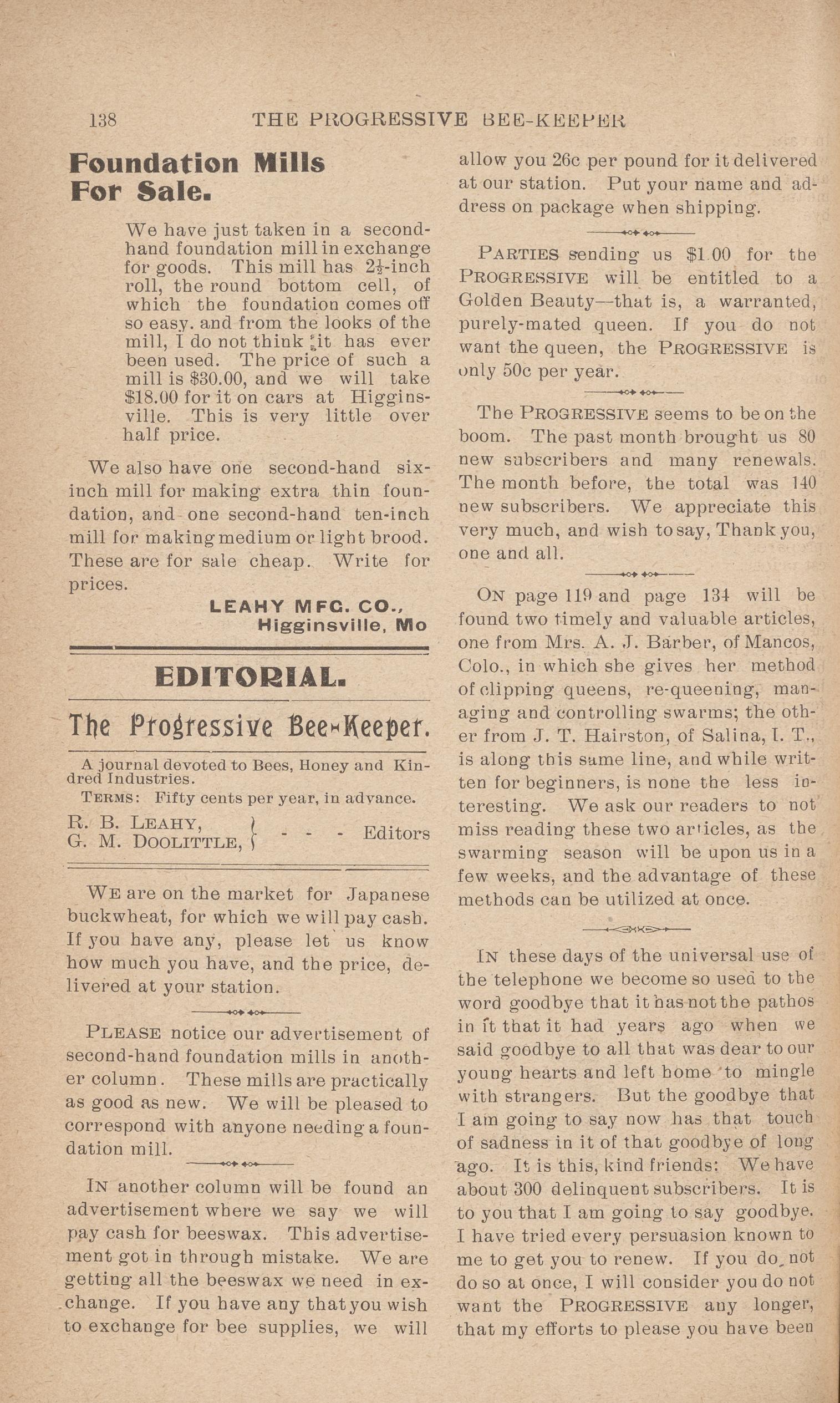 138 THE PROGRESSIVE BEE-KEEPER

Foundation Mills For Sale.

We have just taken in a second-hand foundation mill in exchange for goods. This mill has $2\frac{1}{2}$-inch roll, the round bottom cell, of which the foundation comes off so easy. and from the looks of the mill, I do not think it has ever been used. The price of such a mill is $30.00, and we will take $18.00 for it on cars at Higginsville. This is very little over half price.

We also have one second-hand six-inch mill for making extra thin foundation, and one second-hand ten-inch mill for making medium or light brood. These are for sale cheap. Write for prices.

LEAHY MFG. CO., Higginsville, Mo

EDITORIAL.

The Progressive Bee-Keeper.

A journal devoted to Bees, Honey and Kindred Industries.

TERMS: Fifty cents per year, in advance.

R. B. LEAHY, G. M. DOOLITTLE, - - - Editors

WE are on the market for Japanese buckwheat, for which we will pay cash. If you have any, please let us know how much you have, and the price, delivered at your station.

PLEASE notice our advertisement of second-hand foundation mills in another column. These mills are practically as good as new. We will be pleased to correspond with anyone needing a foundation mill.

IN another column will be found an advertisement where we say we will pay cash for beeswax. This advertisement got in through mistake. We are getting all the beeswax we need in exchange. If you have any that you wish to exchange for bee supplies, we will allow you 26c per pound for it delivered at our station. Put your name and address on package when shipping.

PARTIES sending us $1.00 for the PROGRESSIVE will be entitled to a Golden Beauty—that is, a warranted, purely-mated queen. If you do not want the queen, the PROGRESSIVE is only 50c per year.

The PROGRESSIVE seems to be on the boom. The past month brought us 80 new subscribers and many renewals. The month before, the total was 140 new subscribers. We appreciate this very much, and wish to say, Thank you, one and all.

ON page 119 and page 134 will be found two timely and valuable articles, one from Mrs. A. J. Barber, of Mancos, Colo., in which she gives her method of clipping queens, re-queening, managing and controlling swarms; the other from J. T. Hairston, of Salina, I. T., is along this same line, and while written for beginners, is none the less interesting. We ask our readers to not miss reading these two articles, as the swarming season will be upon us in a few weeks, and the advantage of these methods can be utilized at once.

IN these days of the universal use of the telephone we become so used to the word goodbye that it has not the pathos in it that it had years ago when we said goodbye to all that was dear to our young hearts and left home to mingle with strangers. But the goodbye that I am going to say now has that touch of sadness in it of that goodbye of long ago. It is this, kind friends: We have about 300 delinquent subscribers. It is to you that I am going to say goodbye. I have tried every persuasion known to me to get you to renew. If you do not do so at once, I will consider you do not want the PROGRESSIVE any longer, that my efforts to please you have been